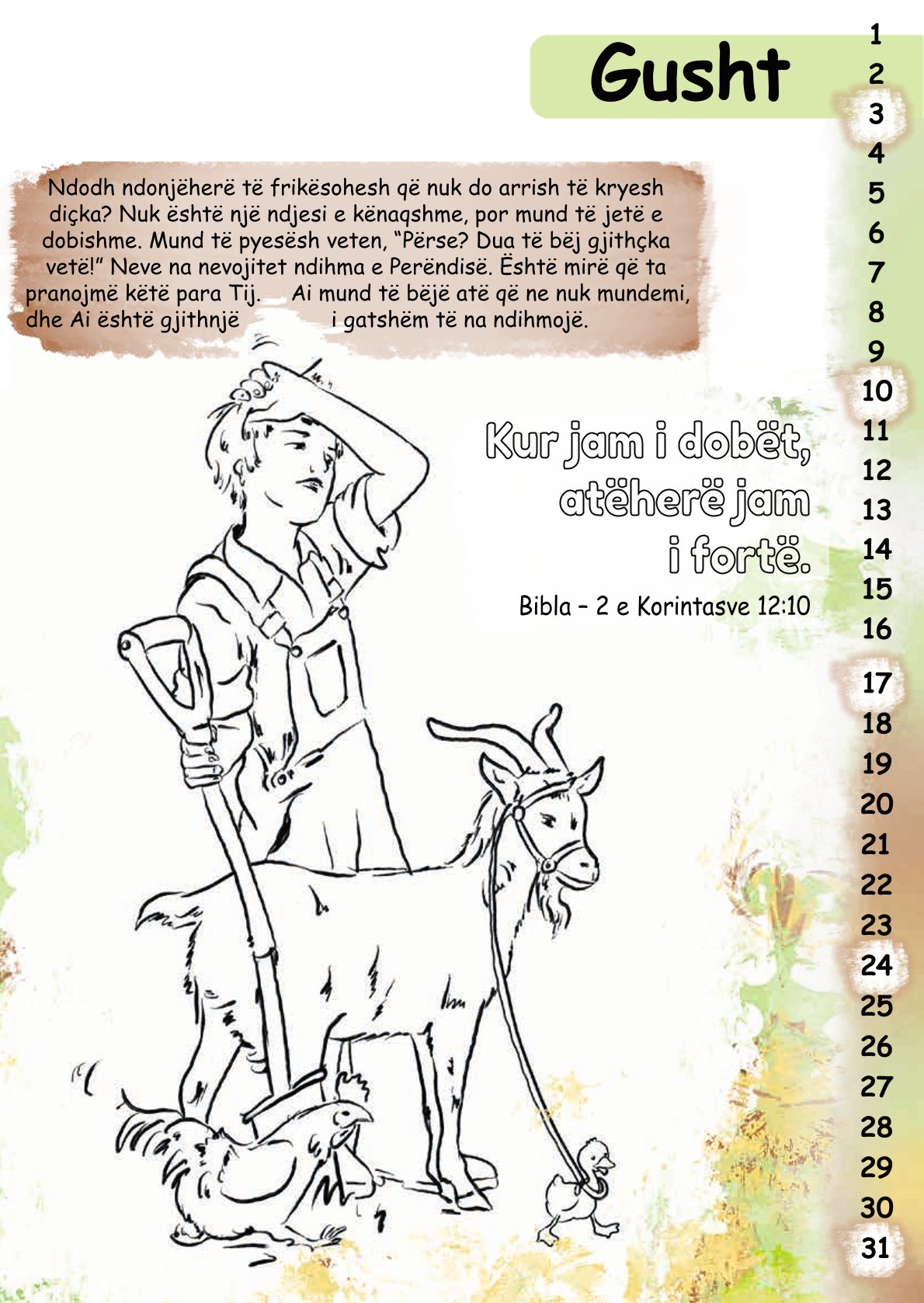 Gusht

Ndodh ndonjëherë të frikësohesh që nuk do arrish të kryesh diçka? Nuk është një ndjesi e kënaqshme, por mund të jetë e dobishme. Mund të pyesësh veten, "Përse? Dua të bëj gjithçka vetë!" Neve na nevojitet ndihma e Perëndisë. Është mirë që ta pranojmë këtë para Tij. Ai mund të bëjë atë që ne nuk mundemi, dhe Ai është gjithnjë i gatshëm të na ndihmojë.

Kur jam i dobët, atëherë jam i fortë.

Bibla – 2 e Korintasve 12:10

1
2
3
4
5
6
7
8
9
10
11
12
13
14
15
16
17
18
19
20
21
22
23
24
25
26
27
28
29
30
31